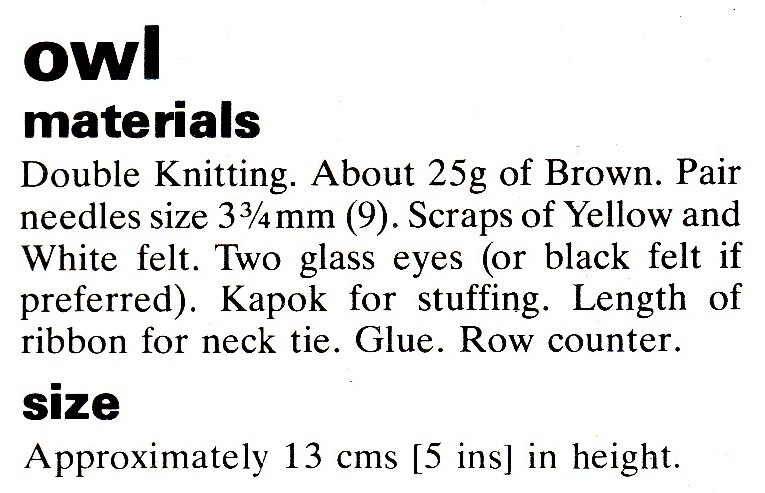 owl
materials

Double Knitting. About 25g of Brown. Pair needles size 3¾mm (9). Scraps of Yellow and White felt. Two glass eyes (or black felt if preferred). Kapok for stuffing. Length of ribbon for neck tie. Glue. Row counter.

size

Approximately 13 cms [5 ins] in height.